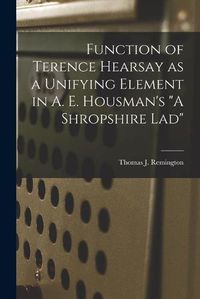 Function of Terence Hearsay as a Unifying Element in A. E. Housman's "A Shropshire Lad"

Thomas J. Remington